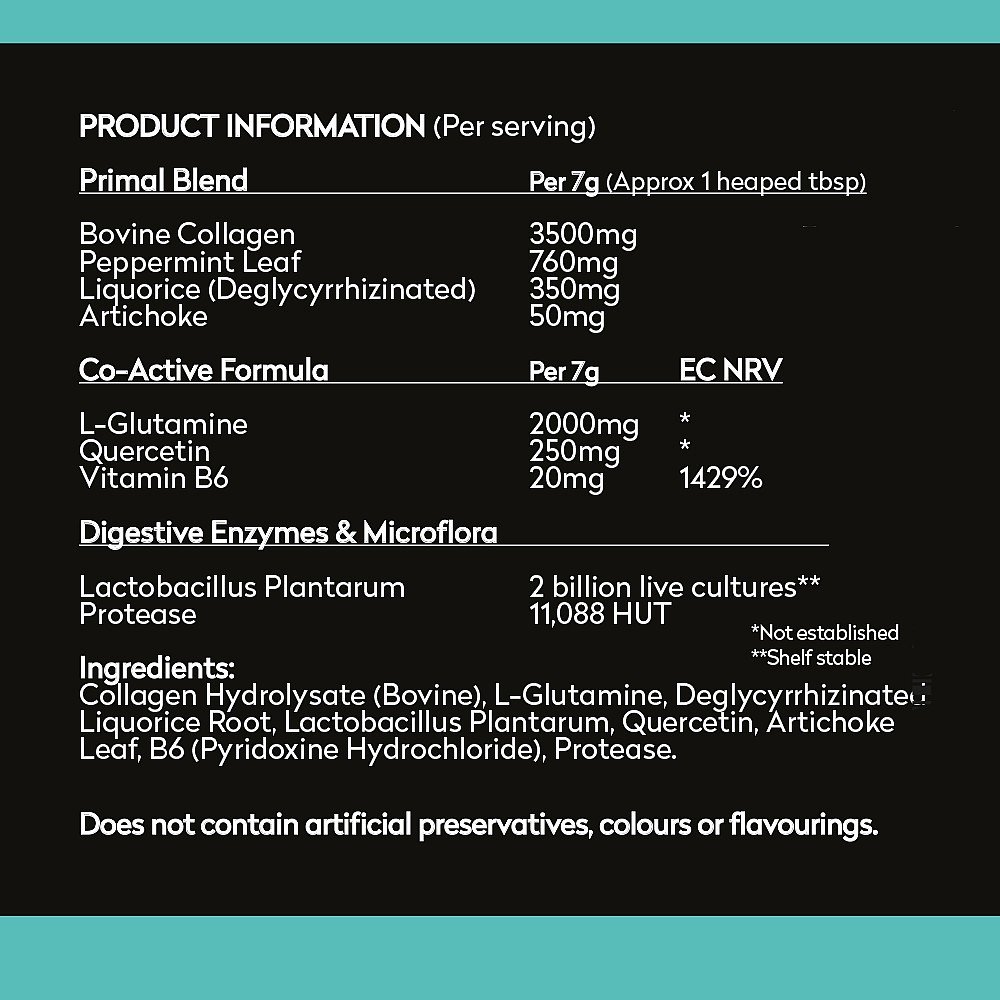 PRODUCT INFORMATION (Per serving)

| Primal Blend | Per 7g (Approx 1 heaped tbsp) |
|---|---|
| Bovine Collagen | 3500mg |
| Peppermint Leaf | 760mg |
| Liquorice (Deglycyrrhizinated) | 350mg |
| Artichoke | 50mg |

| Co-Active Formula | Per 7g | EC NRV |
|---|---|---|
| L-Glutamine | 2000mg | * |
| Quercetin | 250mg | * |
| Vitamin B6 | 20mg | 1429% |

| Digestive Enzymes & Microflora | |
|---|---|
| Lactobacillus Plantarum | 2 billion live cultures** |
| Protease | 11,088 HUT |

*Not established
**Shelf stable

Ingredients:
Collagen Hydrolysate (Bovine), L-Glutamine, Deglycyrrhizinated Liquorice Root, Lactobacillus Plantarum, Quercetin, Artichoke Leaf, B6 (Pyridoxine Hydrochloride), Protease.

Does not contain artificial preservatives, colours or flavourings.